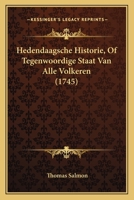 KESSINGER'S LEGACY REPRINTS

Hedendaagsche Historie, Of Tegenwoordige Staat Van Alle Volkeren (1745)

Thomas Salmon